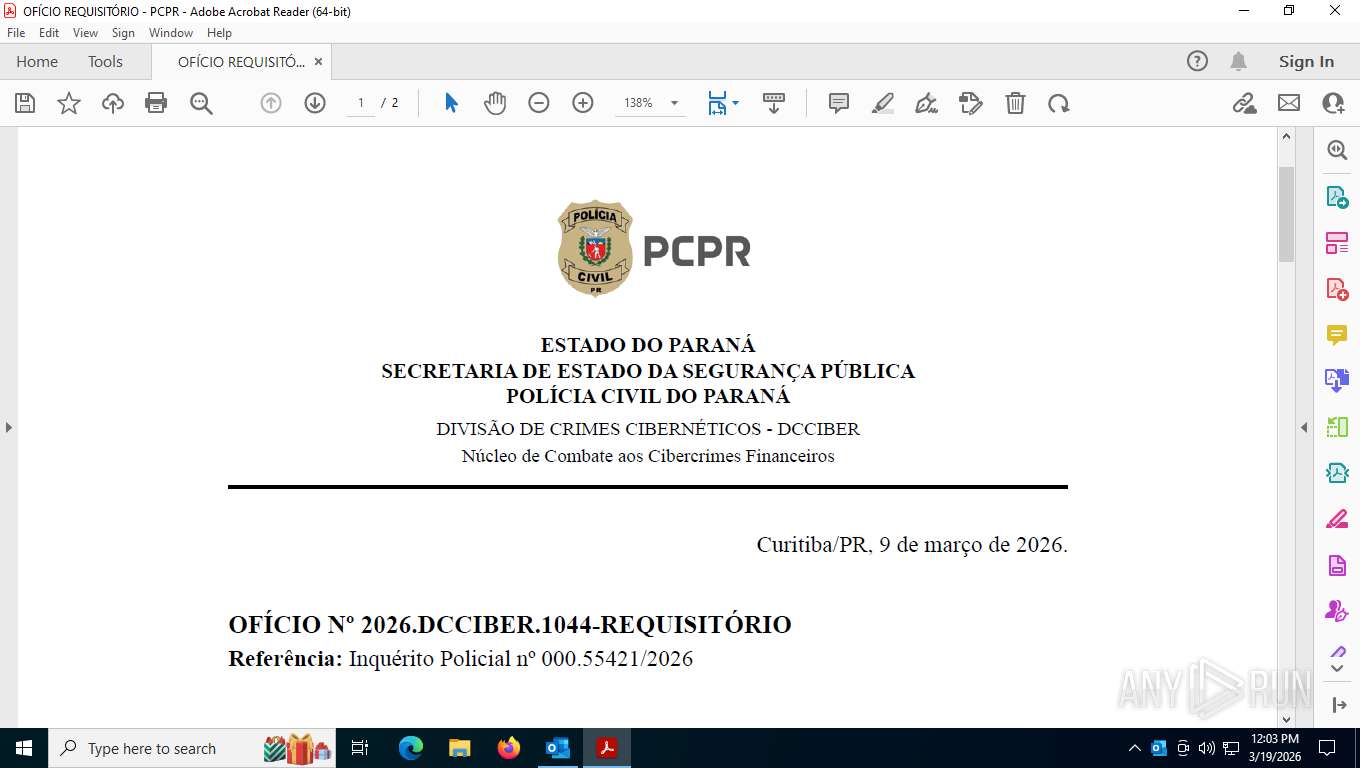 OFÍCIO REQUISITÓRIO - PCPR - Adobe Acrobat Reader (64-bit)

File Edit View Sign Window Help

Home Tools OFÍCIO REQUISITÓ... ×

Sign In

1 / 2

138%

POLÍCIA CIVIL PR

PCPR

ESTADO DO PARANÁ
SECRETARIA DE ESTADO DA SEGURANÇA PÚBLICA
POLÍCIA CIVIL DO PARANÁ
DIVISÃO DE CRIMES CIBERNÉTICOS - DCCIBER
Núcleo de Combate aos Cibercrimes Financeiros

Curitiba/PR, 9 de março de 2026.

OFÍCIO Nº 2026.DCCIBER.1044-REQUISITÓRIO
Referência: Inquérito Policial nº 000.55421/2026

ANY RUN

Type here to search

12:03 PM
3/19/2026